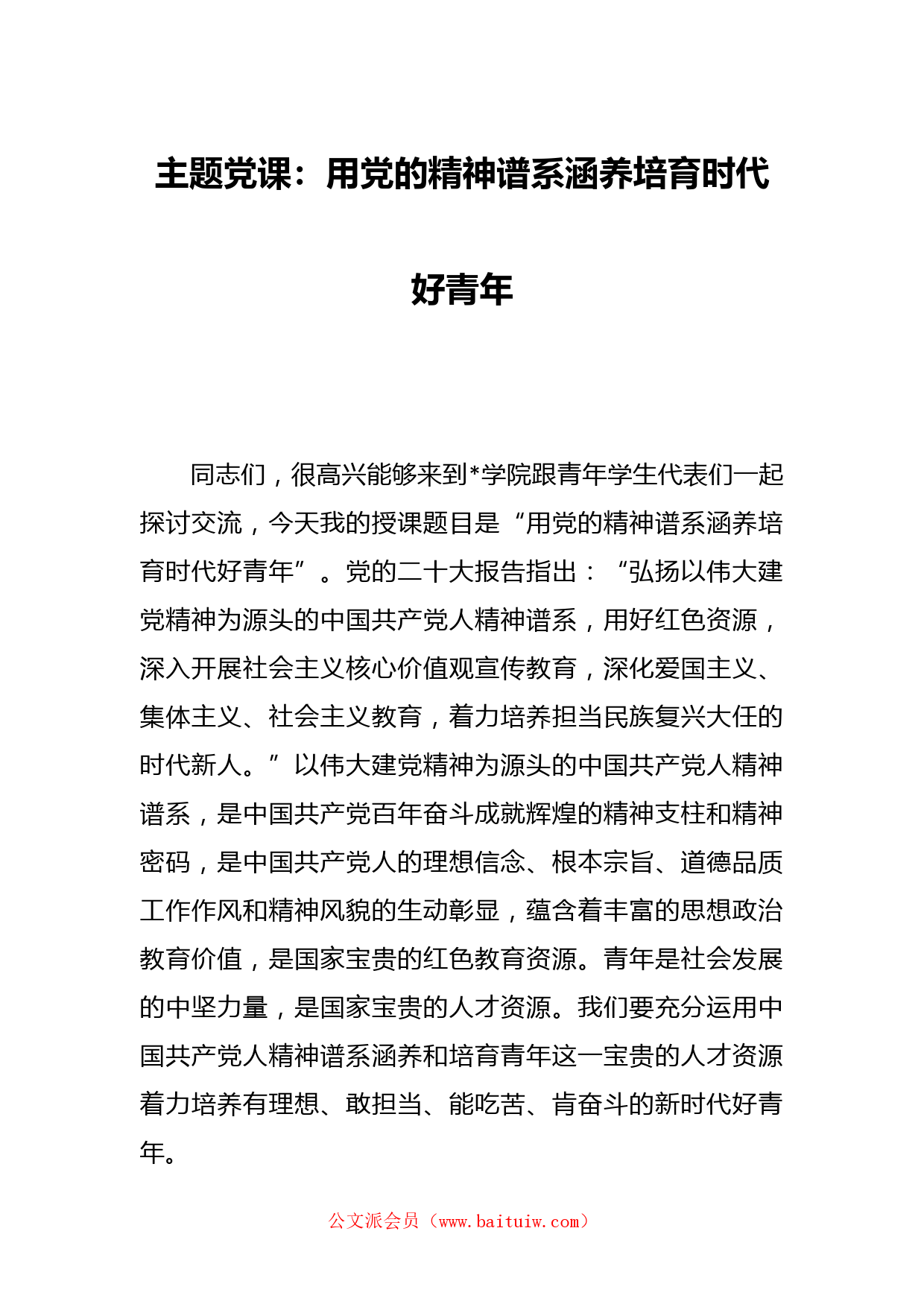 主题党课：用党的精神谱系涵养培育时代好青年

同志们，很高兴能够来到*学院跟青年学生代表们一起探讨交流，今天我的授课题目是“用党的精神谱系涵养培育时代好青年”。党的二十大报告指出：“弘扬以伟大建党精神为源头的中国共产党人精神谱系，用好红色资源，深入开展社会主义核心价值观宣传教育，深化爱国主义、集体主义、社会主义教育，着力培养担当民族复兴大任的时代新人。”以伟大建党精神为源头的中国共产党人精神谱系，是中国共产党百年奋斗成就辉煌的精神支柱和精神密码，是中国共产党人的理想信念、根本宗旨、道德品质工作作风和精神风貌的生动彰显，蕴含着丰富的思想政治教育价值，是国家宝贵的红色教育资源。青年是社会发展的中坚力量，是国家宝贵的人才资源。我们要充分运用中国共产党人精神谱系涵养和培育青年这一宝贵的人才资源着力培养有理想、敢担当、能吃苦、肯奋斗的新时代好青年。

公文派会员（www.baituiw.com）